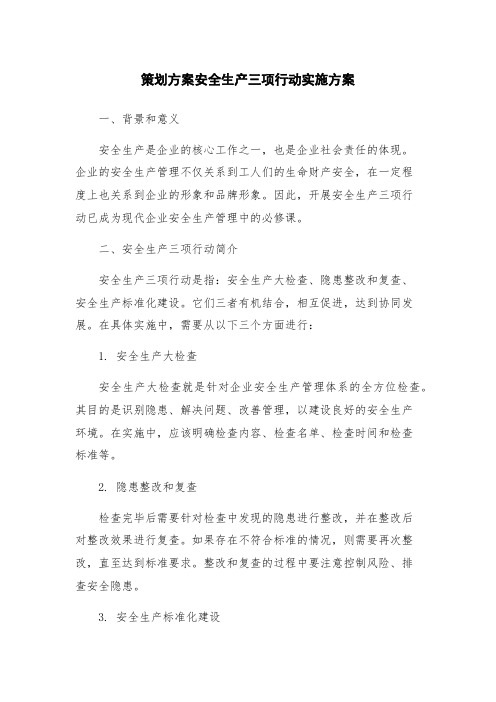 策划方案安全生产三项行动实施方案

一、背景和意义

安全生产是企业的核心工作之一，也是企业社会责任的体现。企业的安全生产管理不仅关系到工人们的生命财产安全，在一定程度上也关系到企业的形象和品牌形象。因此，开展安全生产三项行动已成为现代企业安全生产管理中的必修课。

二、安全生产三项行动简介

安全生产三项行动是指：安全生产大检查、隐患整改和复查、安全生产标准化建设。它们三者有机结合，相互促进，达到协同发展。在具体实施中，需要从以下三个方面进行：

1. 安全生产大检查

安全生产大检查就是针对企业安全生产管理体系的全方位检查。其目的是识别隐患、解决问题、改善管理，以建设良好的安全生产环境。在实施中，应该明确检查内容、检查名单、检查时间和检查标准等。

2. 隐患整改和复查

检查完毕后需要针对检查中发现的隐患进行整改，并在整改后对整改效果进行复查。如果存在不符合标准的情况，则需要再次整改，直至达到标准要求。整改和复查的过程中要注意控制风险、排查安全隐患。

3. 安全生产标准化建设